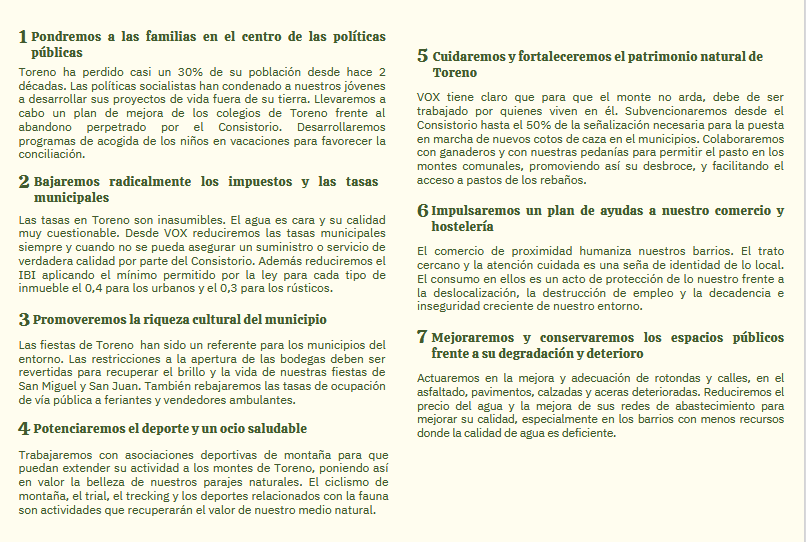 1 Pondremos a las familias en el centro de las políticas públicas

Toreno ha perdido casi un 30% de su población desde hace 2 décadas. Las políticas socialistas han condenado a nuestros jóvenes a desarrollar sus proyectos de vida fuera de su tierra. Llevaremos a cabo un plan de mejora de los colegios de Toreno frente al abandono perpetrado por el Consistorio. Desarrollaremos programas de acogida de los niños en vacaciones para favorecer la conciliación.

2 Bajaremos radicalmente los impuestos y las tasas municipales

Las tasas en Toreno son inasumibles. El agua es cara y su calidad muy cuestionable. Desde VOX reduciremos las tasas municipales siempre y cuando no se pueda asegurar un suministro o servicio de verdadera calidad por parte del Consistorio. Además reduciremos el IBI aplicando el mínimo permitido por la ley para cada tipo de inmueble el 0,4 para los urbanos y el 0,3 para los rústicos.

3 Promoveremos la riqueza cultural del municipio

Las fiestas de Toreno han sido un referente para los municipios del entorno. Las restricciones a la apertura de las bodegas deben ser revertidas para recuperar el brillo y la vida de nuestras fiestas de San Miguel y San Juan. También rebajaremos las tasas de ocupación de vía pública a feriantes y vendedores ambulantes.

4 Potenciaremos el deporte y un ocio saludable

Trabajaremos con asociaciones deportivas de montaña para que puedan extender su actividad a los montes de Toreno, poniendo así en valor la belleza de nuestros parajes naturales. El ciclismo de montaña, el trial, el trecking y los deportes relacionados con la fauna son actividades que recuperarán el valor de nuestro medio natural.

5 Cuidaremos y fortaleceremos el patrimonio natural de Toreno

VOX tiene claro que para que el monte no arda, debe de ser trabajado por quienes viven en él. Subvencionaremos desde el Consistorio hasta el 50% de la señalización necesaria para la puesta en marcha de nuevos cotos de caza en el municipios. Colaboraremos con ganaderos y con nuestras pedanías para permitir el pasto en los montes comunales, promoviendo así su desbroce, y facilitando el acceso a pastos de los rebaños.

6 Impulsaremos un plan de ayudas a nuestro comercio y hostelería

El comercio de proximidad humaniza nuestros barrios. El trato cercano y la atención cuidada es una seña de identidad de lo local. El consumo en ellos es un acto de protección de lo nuestro frente a la deslocalización, la destrucción de empleo y la decadencia e inseguridad creciente de nuestro entorno.

7 Mejoraremos y conservaremos los espacios públicos frente a su degradación y deterioro

Actuaremos en la mejora y adecuación de rotondas y calles, en el asfaltado, pavimentos, calzadas y aceras deterioradas. Reduciremos el precio del agua y la mejora de sus redes de abastecimiento para mejorar su calidad, especialmente en los barrios con menos recursos donde la calidad de agua es deficiente.